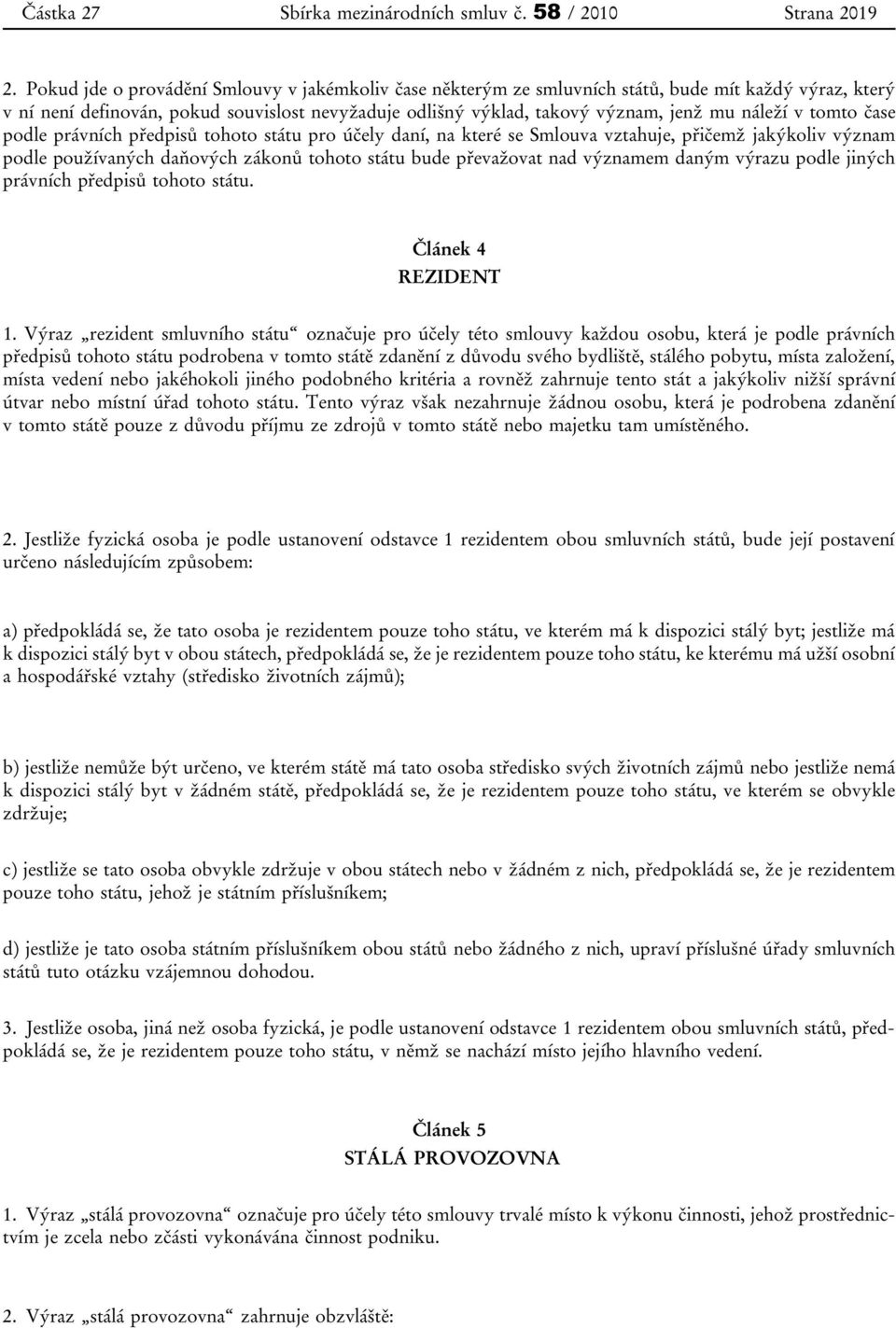 Částka 27 Sbírka mezinárodních smluv č. 58 / 2010 Strana 2019

2. Pokud jde o provádění Smlouvy v jakémkoliv čase některým ze smluvních států, bude mít každý výraz, který v ní není definován, pokud souvislost nevyžaduje odlišný výklad, takový význam, jenž mu náleží v tomto čase podle právních předpisů tohoto státu pro účely daní, na které se Smlouva vztahuje, přičemž jakýkoliv význam podle používaných daňových zákonů tohoto státu bude převažovat nad významem daným výrazu podle jiných právních předpisů tohoto státu.

Článek 4
REZIDENT

1. Výraz „rezident smluvního státu“ označuje pro účely této smlouvy každou osobu, která je podle právních předpisů tohoto státu podrobena v tomto státě zdanění z důvodu svého bydliště, stálého pobytu, místa založení, místa vedení nebo jakéhokoli jiného podobného kritéria a rovněž zahrnuje tento stát a jakýkoliv nižší správní útvar nebo místní úřad tohoto státu. Tento výraz však nezahrnuje žádnou osobu, která je podrobena zdanění v tomto státě pouze z důvodu příjmu ze zdrojů v tomto státě nebo majetku tam umístěného.

2. Jestliže fyzická osoba je podle ustanovení odstavce 1 rezidentem obou smluvních států, bude její postavení určeno následujícím způsobem:

a) předpokládá se, že tato osoba je rezidentem pouze toho státu, ve kterém má k dispozici stálý byt; jestliže má k dispozici stálý byt v obou státech, předpokládá se, že je rezidentem pouze toho státu, ke kterému má užší osobní a hospodářské vztahy (středisko životních zájmů);

b) jestliže nemůže být určeno, ve kterém státě má tato osoba středisko svých životních zájmů nebo jestliže nemá k dispozici stálý byt v žádném státě, předpokládá se, že je rezidentem pouze toho státu, ve kterém se obvykle zdržuje;

c) jestliže se tato osoba obvykle zdržuje v obou státech nebo v žádném z nich, předpokládá se, že je rezidentem pouze toho státu, jehož je státním příslušníkem;

d) jestliže je tato osoba státním příslušníkem obou států nebo žádného z nich, upraví příslušné úřady smluvních států tuto otázku vzájemnou dohodou.

3. Jestliže osoba, jiná než osoba fyzická, je podle ustanovení odstavce 1 rezidentem obou smluvních států, předpokládá se, že je rezidentem pouze toho státu, v němž se nachází místo jejího hlavního vedení.

Článek 5
STÁLÁ PROVOZOVNA

1. Výraz „stálá provozovna“ označuje pro účely této smlouvy trvalé místo k výkonu činnosti, jehož prostřednictvím je zcela nebo zčásti vykonávána činnost podniku.

2. Výraz „stálá provozovna“ zahrnuje obzvláště: